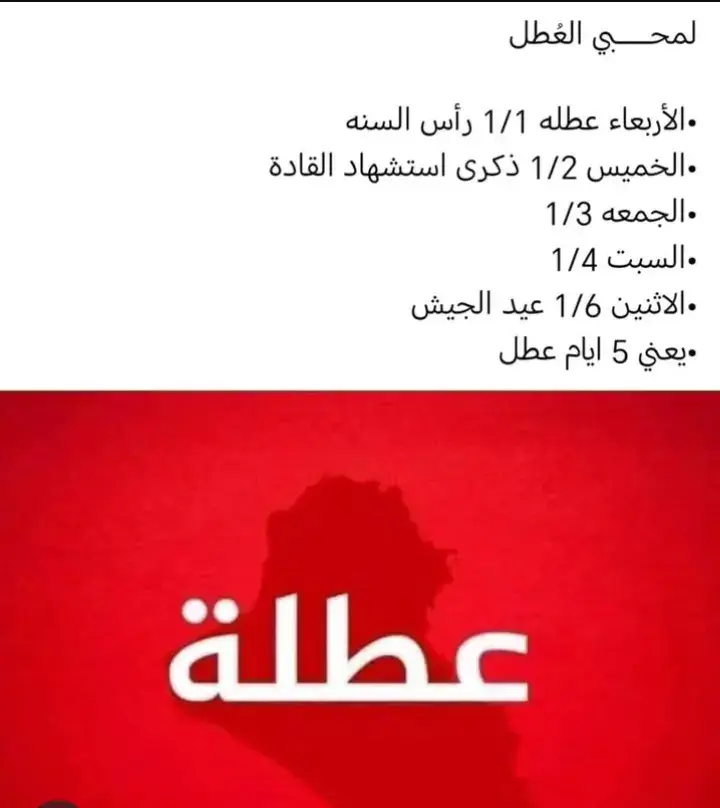 لمحـــبي العُطل

•الأربعاء عطله 1/1 رأس السنه
•الخميس 1/2 ذكرى استشهاد القادة
•الجمعه 1/3
•السبت 1/4
•الاثنين 1/6 عيد الجيش
•يعني 5 ايام عطل

عطلة